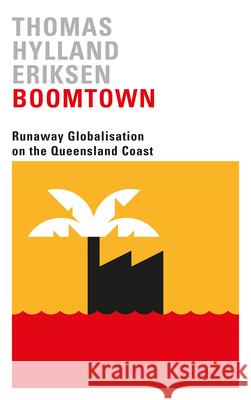 THOMAS HYLLAND ERIKSEN
BOOMTOWN

Runaway Globalisation on the Queensland Coast

Kraina Książek